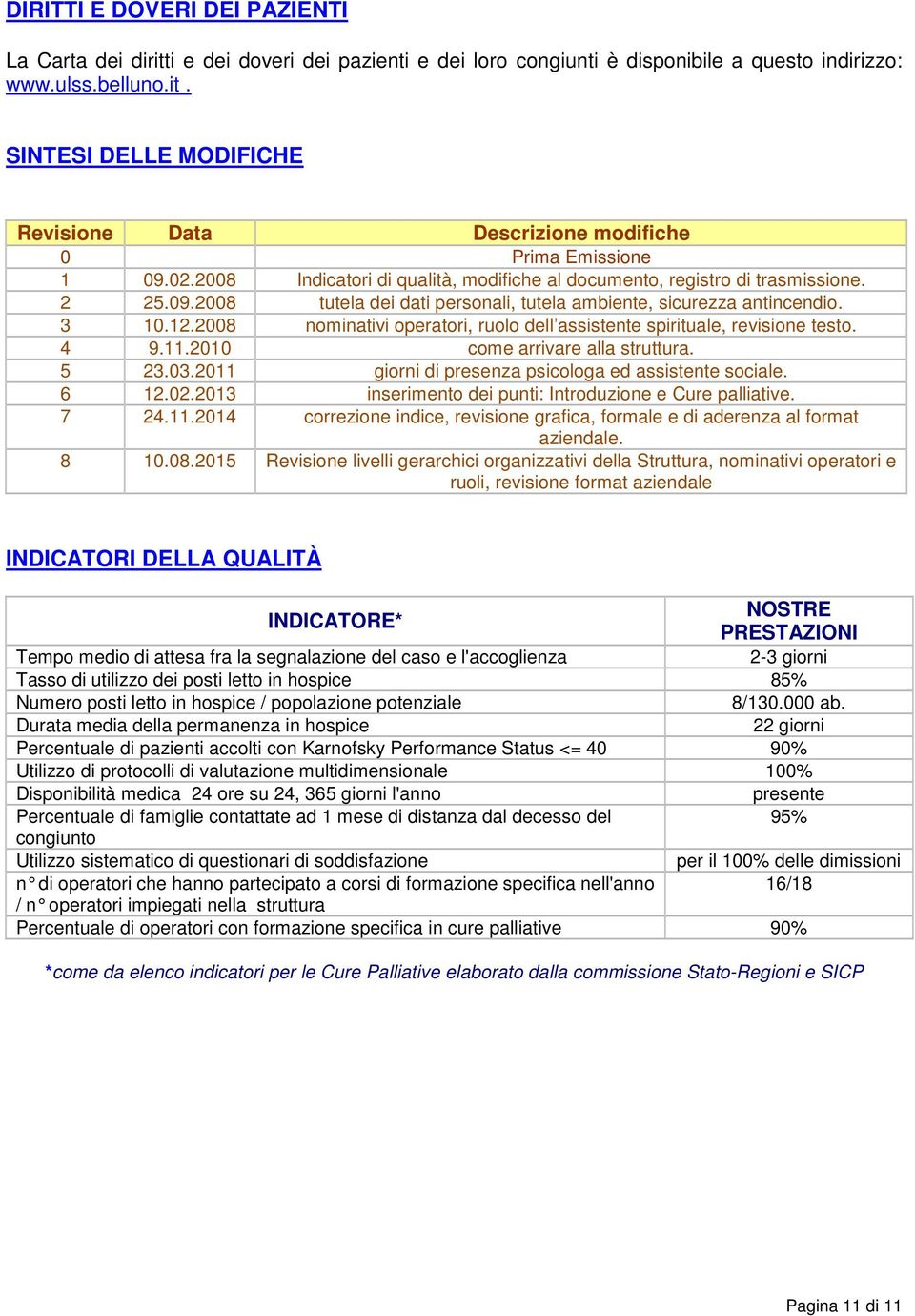 DIRITTI E DOVERI DEI PAZIENTI

La Carta dei diritti e dei doveri dei pazienti e dei loro congiunti è disponibile a questo indirizzo: www.ulss.belluno.it .

SINTESI DELLE MODIFICHE

| Revisione | Data | Descrizione modifiche |
|---|---|---|
| 0 | | Prima Emissione |
| 1 | 09.02.2008 | Indicatori di qualità, modifiche al documento, registro di trasmissione. |
| 2 | 25.09.2008 | tutela dei dati personali, tutela ambiente, sicurezza antincendio. |
| 3 | 10.12.2008 | nominativi operatori, ruolo dell'assistente spirituale, revisione testo. |
| 4 | 9.11.2010 | come arrivare alla struttura. |
| 5 | 23.03.2011 | giorni di presenza psicologa ed assistente sociale. |
| 6 | 12.02.2013 | inserimento dei punti: Introduzione e Cure palliative. |
| 7 | 24.11.2014 | correzione indice, revisione grafica, formale e di aderenza al format aziendale. |
| 8 | 10.08.2015 | Revisione livelli gerarchici organizzativi della Struttura, nominativi operatori e ruoli, revisione format aziendale |

INDICATORI DELLA QUALITÀ

| INDICATORE* | NOSTRE PRESTAZIONI |
|---|---|
| Tempo medio di attesa fra la segnalazione del caso e l'accoglienza | 2-3 giorni |
| Tasso di utilizzo dei posti letto in hospice | 85% |
| Numero posti letto in hospice / popolazione potenziale | 8/130.000 ab. |
| Durata media della permanenza in hospice | 22 giorni |
| Percentuale di pazienti accolti con Karnofsky Performance Status <= 40 | 90% |
| Utilizzo di protocolli di valutazione multidimensionale | 100% |
| Disponibilità medica 24 ore su 24, 365 giorni l'anno | presente |
| Percentuale di famiglie contattate ad 1 mese di distanza dal decesso del congiunto | 95% |
| Utilizzo sistematico di questionari di soddisfazione | per il 100% delle dimissioni |
| n° di operatori che hanno partecipato a corsi di formazione specifica nell'anno / n° operatori impiegati nella struttura | 16/18 |
| Percentuale di operatori con formazione specifica in cure palliative | 90% |

*come da elenco indicatori per le Cure Palliative elaborato dalla commissione Stato-Regioni e SICP

Pagina 11 di 11